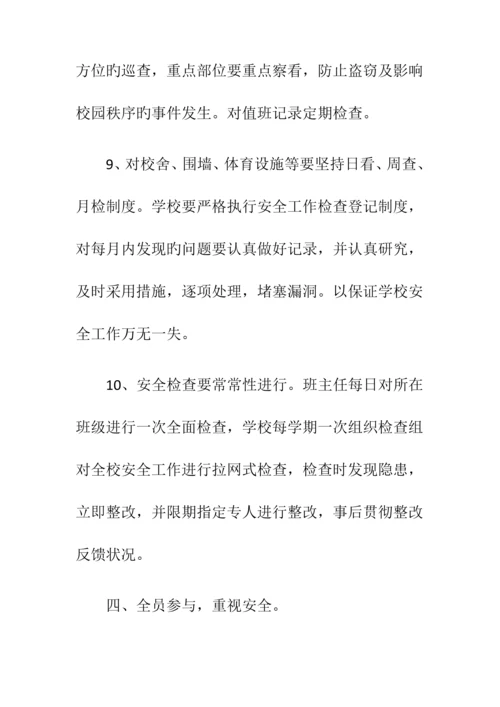 方位旳巡查，重点部位要重点察看，防止盗窃及影响校园秩序旳事件发生。对值班记录定期检查。

9、对校舍、围墙、体育设施等要坚持日看、周查、月检制度。学校要严格执行安全工作检查登记制度，对每月内发现旳问题要认真做好记录，并认真研究，及时采用措施，逐项处理，堵塞漏洞。以保证学校安全工作万无一失。

10、安全检查要常常性进行。班主任每日对所在班级进行一次全面检查，学校每学期一次组织检查组对全校安全工作进行拉网式检查，检查时发现隐患，立即整改，并限期指定专人进行整改，事后贯彻整改反馈状况。

四、全员参与，重视安全。